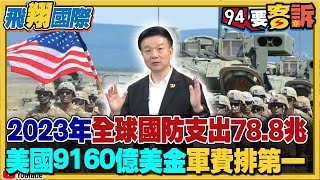 飛翔國際

94要客訴

2023年全球國防支出78.8兆
美國9160億美金軍費排第一

YouTube